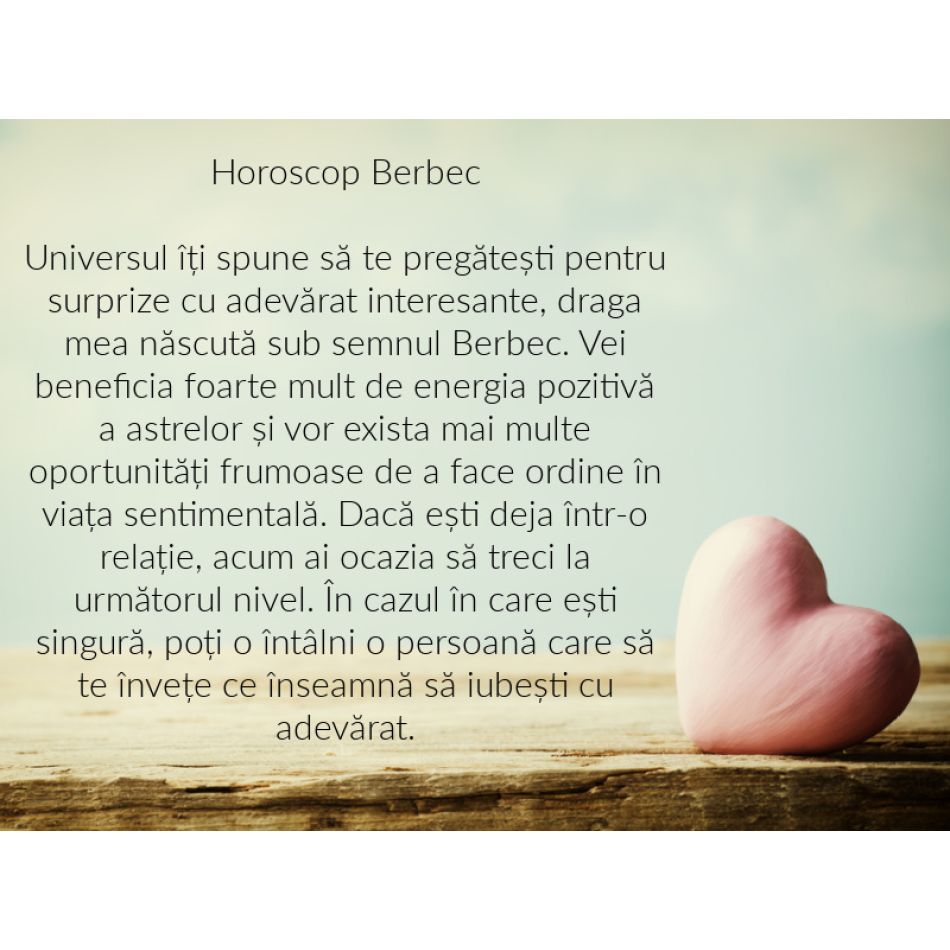 Horoscop Berbec

Universul îți spune să te pregătești pentru surprize cu adevărat interesante, draga mea născută sub semnul Berbec. Vei beneficia foarte mult de energia pozitivă a astrelor și vor exista mai multe oportunități frumoase de a face ordine în viața sentimentală. Dacă ești deja într-o relație, acum ai ocazia să treci la următorul nivel. În cazul în care ești singură, poți o întâlni o persoană care să te învețe ce înseamnă să iubești cu adevărat.